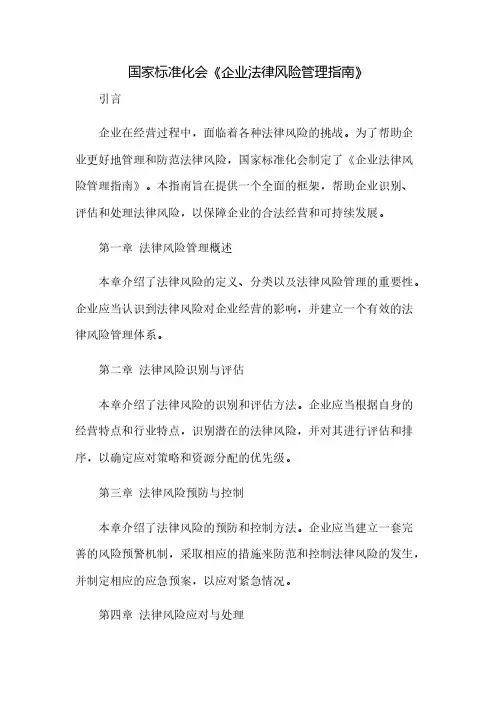 国家标准化会《企业法律风险管理指南》

引言

企业在经营过程中，面临着各种法律风险的挑战。为了帮助企业更好地管理和防范法律风险，国家标准化会制定了《企业法律风险管理指南》。本指南旨在提供一个全面的框架，帮助企业识别、评估和处理法律风险，以保障企业的合法经营和可持续发展。

第一章 法律风险管理概述

本章介绍了法律风险的定义、分类以及法律风险管理的重要性。企业应当认识到法律风险对企业经营的影响，并建立一个有效的法律风险管理体系。

第二章 法律风险识别与评估

本章介绍了法律风险的识别和评估方法。企业应当根据自身的经营特点和行业特点，识别潜在的法律风险，并对其进行评估和排序，以确定应对策略和资源分配的优先级。

第三章 法律风险预防与控制

本章介绍了法律风险的预防和控制方法。企业应当建立一套完善的风险预警机制，采取相应的措施来防范和控制法律风险的发生，并制定相应的应急预案，以应对紧急情况。

第四章 法律风险应对与处理